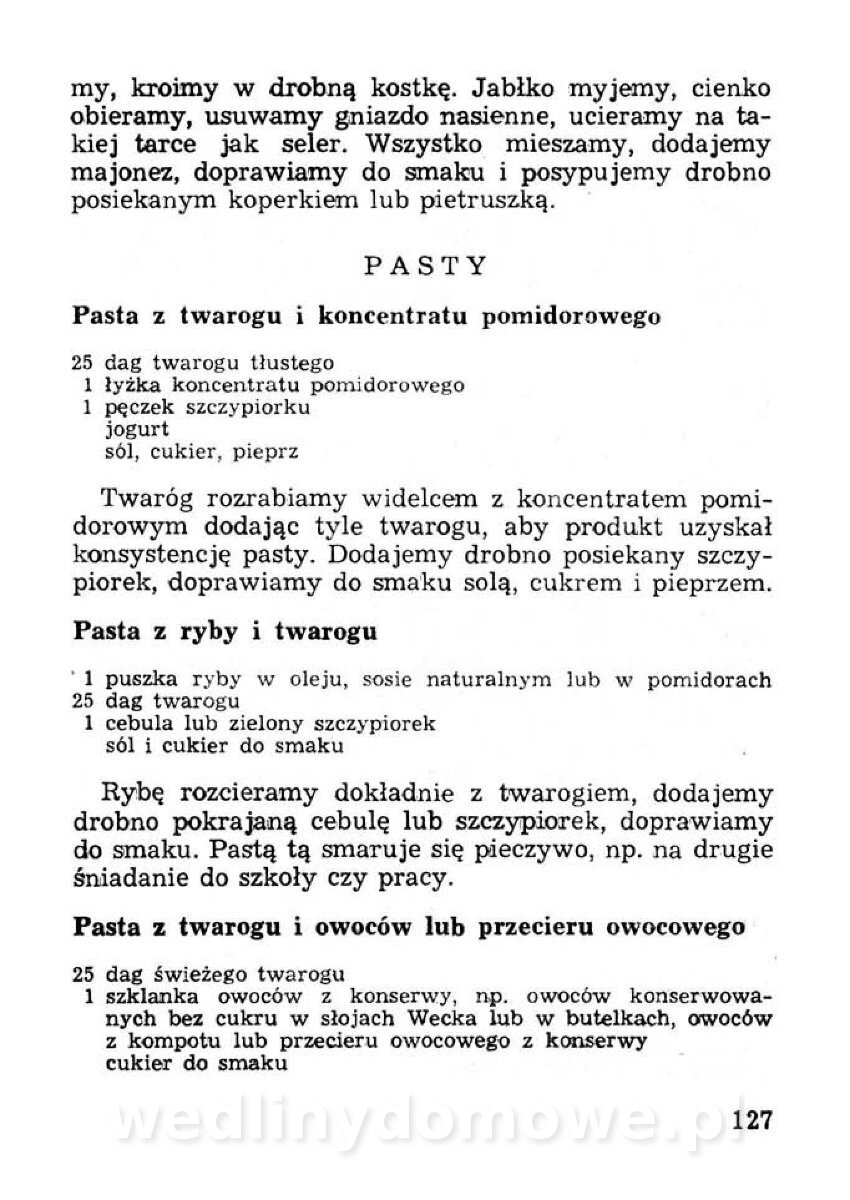 my, kroimy w drobną kostkę. Jabłko myjemy, cienko obieramy, usuwamy gniazdo nasienne, ucieramy na takiej tarce jak seler. Wszystko mieszamy, dodajemy majonez, doprawiamy do smaku i posypujemy drobno posiekanym koperkiem lub pietruszką.

PASTY

Pasta z twarogu i koncentratu pomidorowego

25 dag twarogu tłustego
1 łyżka koncentratu pomidorowego
1 pęczek szczypiorku
jogurt
sól, cukier, pieprz

Twaróg rozrabiamy widelcem z koncentratem pomidorowym dodając tyle twarogu, aby produkt uzyskał konsystencję pasty. Dodajemy drobno posiekany szczypiorek, doprawiamy do smaku solą, cukrem i pieprzem.

Pasta z ryby i twarogu

1 puszka ryby w oleju, sosie naturalnym lub w pomidorach
25 dag twarogu
1 cebula lub zielony szczypiorek
sól i cukier do smaku

Rybę rozcieramy dokładnie z twarogiem, dodajemy drobno pokrajaną cebulę lub szczypiorek, doprawiamy do smaku. Pastą tą smaruje się pieczywo, np. na drugie śniadanie do szkoły czy pracy.

Pasta z twarogu i owoców lub przecieru owocowego

25 dag świeżego twarogu
1 szklanka owoców z konserwy, np. owoców konserwowanych bez cukru w słojach Wecka lub w butelkach, owoców z kompotu lub przecieru owocowego z konserwy
cukier do smaku

wedlinydomowe.pl

127